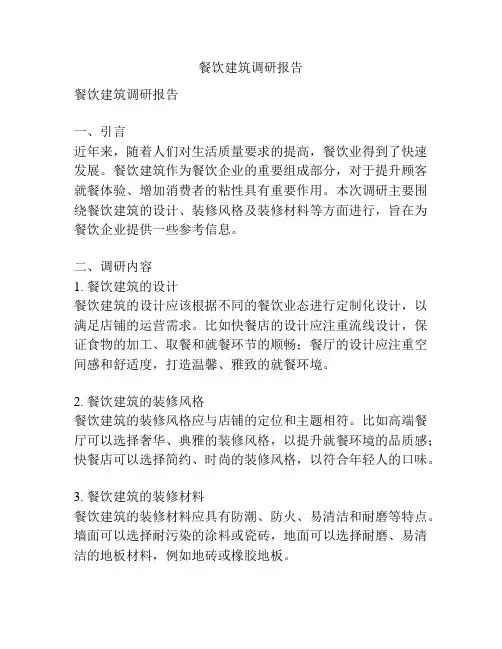 餐饮建筑调研报告

餐饮建筑调研报告

一、引言
近年来，随着人们对生活质量要求的提高，餐饮业得到了快速发展。餐饮建筑作为餐饮企业的重要组成部分，对于提升顾客就餐体验、增加消费者的粘性具有重要作用。本次调研主要围绕餐饮建筑的设计、装修风格及装修材料等方面进行，旨在为餐饮企业提供一些参考信息。

二、调研内容
1. 餐饮建筑的设计
餐饮建筑的设计应该根据不同的餐饮业态进行定制化设计，以满足店铺的运营需求。比如快餐店的设计应注重流线设计，保证食物的加工、取餐和就餐环节的顺畅；餐厅的设计应注重空间感和舒适度，打造温馨、雅致的就餐环境。

2. 餐饮建筑的装修风格
餐饮建筑的装修风格应与店铺的定位和主题相符。比如高端餐厅可以选择奢华、典雅的装修风格，以提升就餐环境的品质感；快餐店可以选择简约、时尚的装修风格，以符合年轻人的口味。

3. 餐饮建筑的装修材料
餐饮建筑的装修材料应具有防潮、防火、易清洁和耐磨等特点。墙面可以选择耐污染的涂料或瓷砖，地面可以选择耐磨、易清洁的地板材料，例如地砖或橡胶地板。